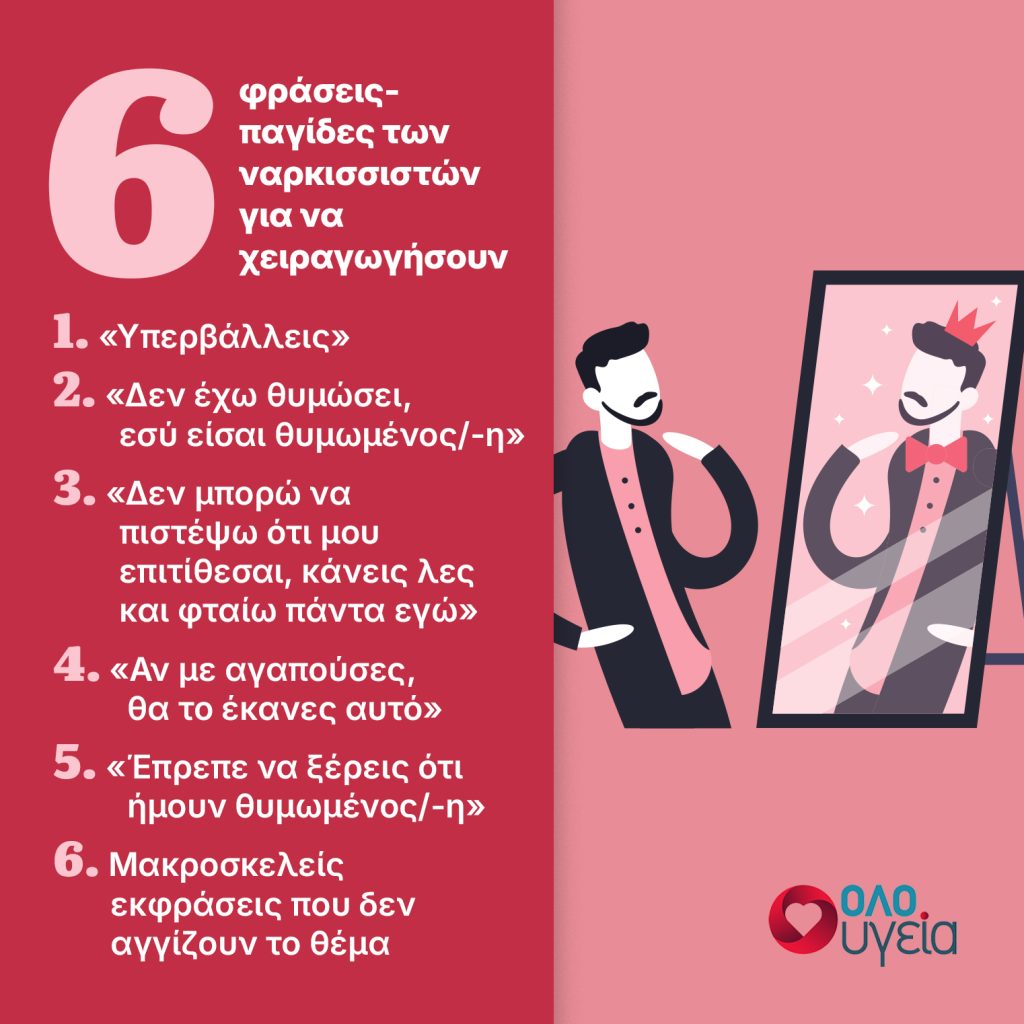 6 φράσεις-παγίδες των ναρκισσιστών για να χειραγωγήσουν

1. «Υπερβάλλεις»

2. «Δεν έχω θυμώσει, εσύ είσαι θυμωμένος/-η»

3. «Δεν μπορώ να πιστέψω ότι μου επιτίθεσαι, κάνεις λες και φταίω πάντα εγώ»

4. «Αν με αγαπούσες, θα το έκανες αυτό»

5. «Έπρεπε να ξέρεις ότι ήμουν θυμωμένος/-η»

6. Μακροσκελείς εκφράσεις που δεν αγγίζουν το θέμα

ολο υγεία